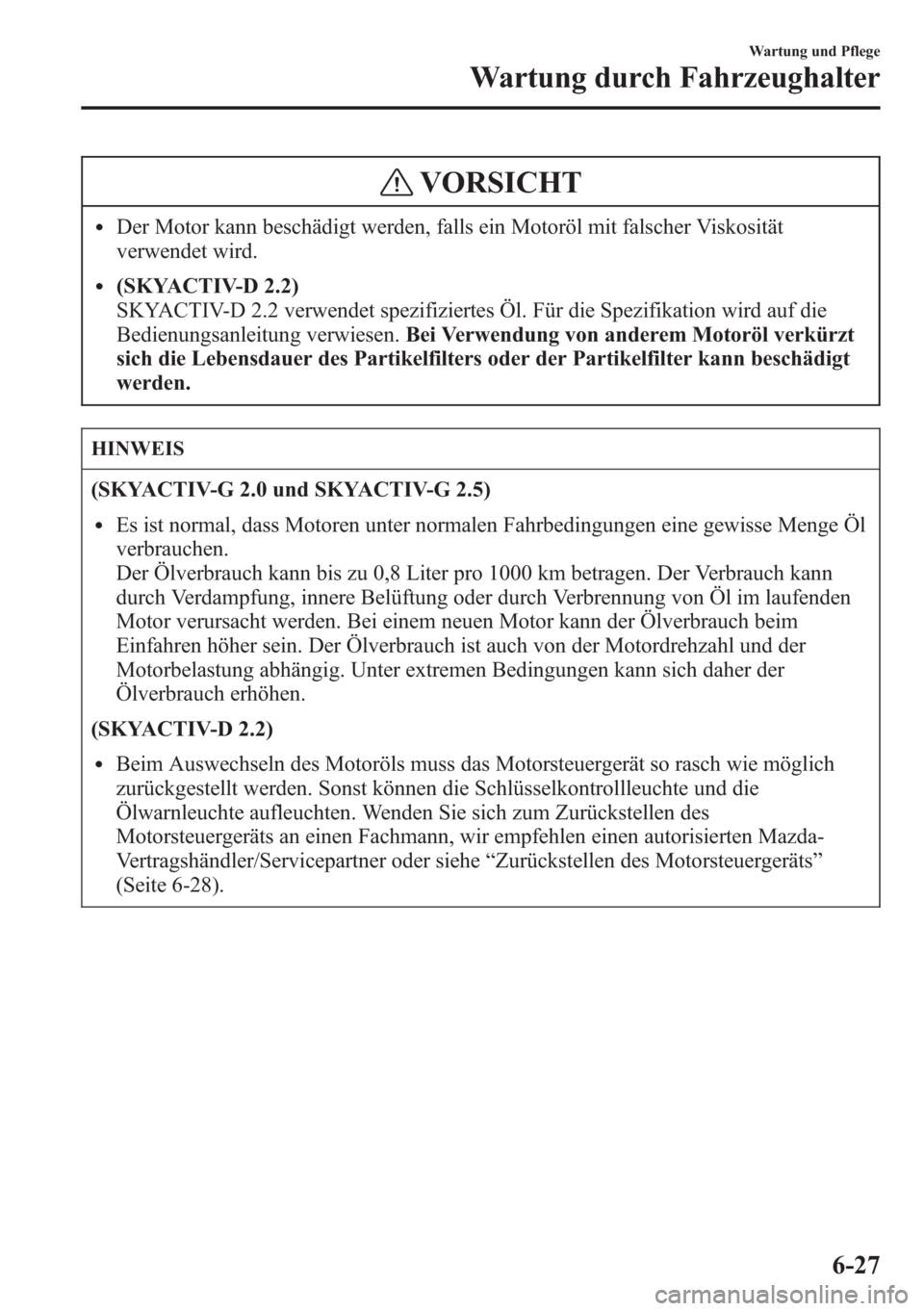 Wartung und Pflege

Wartung durch Fahrzeughalter

VORSICHT

• Der Motor kann beschädigt werden, falls ein Motoröl mit falscher Viskosität verwendet wird.

• (SKYACTIV-D 2.2)
SKYACTIV-D 2.2 verwendet spezifiziertes Öl. Für die Spezifikation wird auf die Bedienungsanleitung verwiesen. Bei Verwendung von anderem Motoröl verkürzt sich die Lebensdauer des Partikelfilters oder der Partikelfilter kann beschädigt werden.

HINWEIS

(SKYACTIV-G 2.0 und SKYACTIV-G 2.5)

• Es ist normal, dass Motoren unter normalen Fahrbedingungen eine gewisse Menge Öl verbrauchen.
Der Ölverbrauch kann bis zu 0,8 Liter pro 1000 km betragen. Der Verbrauch kann durch Verdampfung, innere Belüftung oder durch Verbrennung von Öl im laufenden Motor verursacht werden. Bei einem neuen Motor kann der Ölverbrauch beim Einfahren höher sein. Der Ölverbrauch ist auch von der Motordrehzahl und der Motorbelastung abhängig. Unter extremen Bedingungen kann sich daher der Ölverbrauch erhöhen.

(SKYACTIV-D 2.2)

• Beim Auswechseln des Motoröls muss das Motorsteuergerät so rasch wie möglich zurückgestellt werden. Sonst können die Schlüsselkontrollleuchte und die Ölwarnleuchte aufleuchten. Wenden Sie sich zum Zurückstellen des Motorsteuergeräts an einen Fachmann, wir empfehlen einen autorisierten Mazda-Vertragshändler/Servicepartner oder siehe “Zurückstellen des Motorsteuergeräts” (Seite 6-28).

6-27

carmanualsonline.info